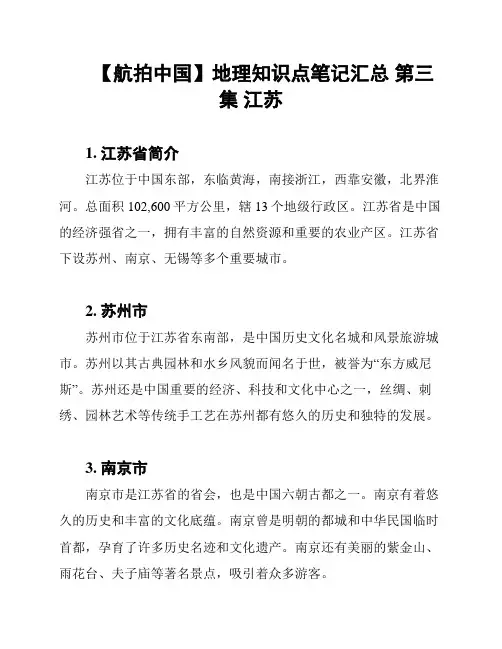 【航拍中国】地理知识点笔记汇总 第三集 江苏

1. 江苏省简介

江苏位于中国东部，东临黄海，南接浙江，西靠安徽，北界淮河。总面积 102,600 平方公里，辖 13 个地级行政区。江苏省是中国的经济强省之一，拥有丰富的自然资源和重要的农业产区。江苏省下设苏州、南京、无锡等多个重要城市。

2. 苏州市

苏州市位于江苏省东南部，是中国历史文化名城和风景旅游城市。苏州以其古典园林和水乡风貌而闻名于世，被誉为“东方威尼斯”。苏州还是中国重要的经济、科技和文化中心之一，丝绸、刺绣、园林艺术等传统手工艺在苏州都有悠久的历史和独特的发展。

3. 南京市

南京市是江苏省的省会，也是中国六朝古都之一。南京有着悠久的历史和丰富的文化底蕴。南京曾是明朝的都城和中华民国临时首都，孕育了许多历史名迹和文化遗产。南京还有美丽的紫金山、雨花台、夫子庙等著名景点，吸引着众多游客。